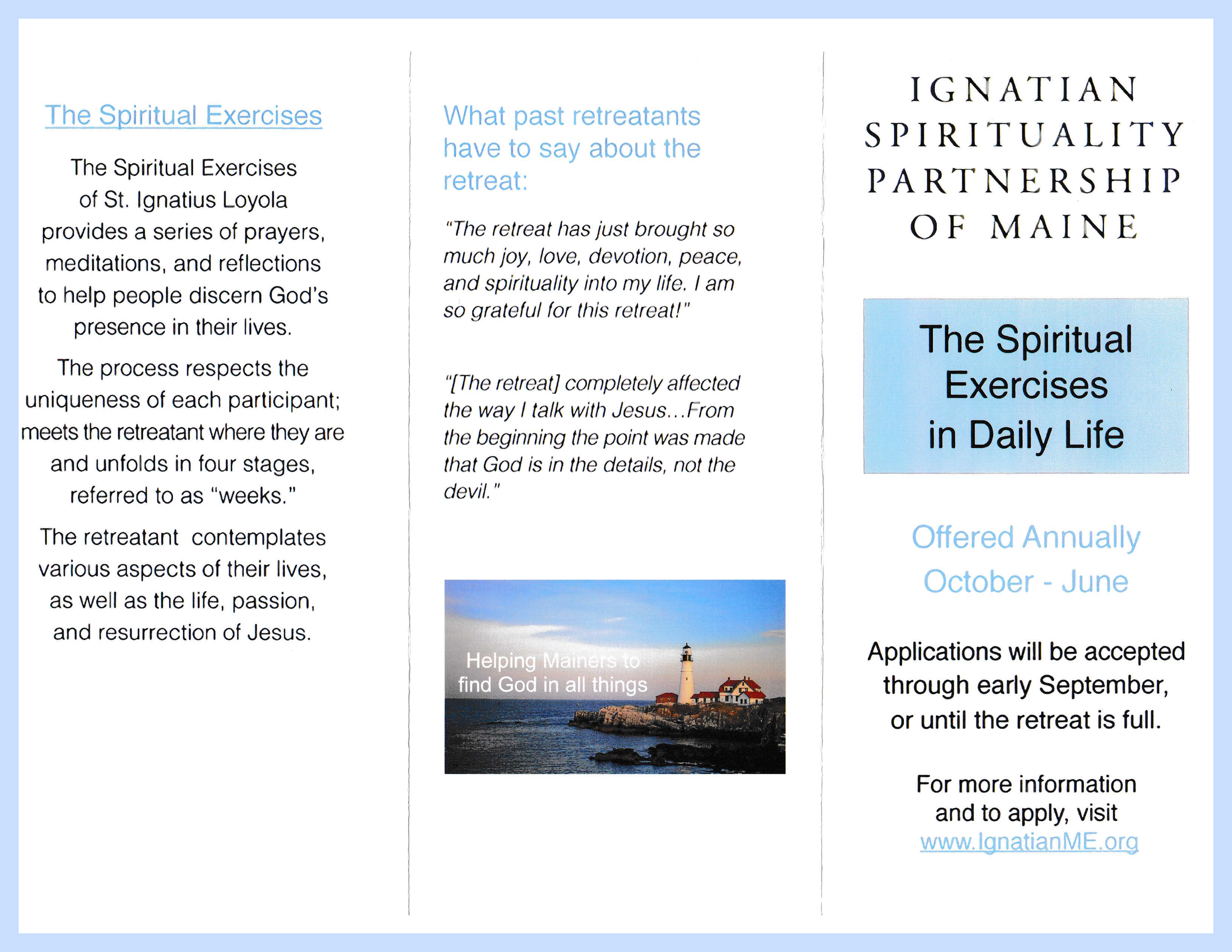 The Spiritual Exercises

The Spiritual Exercises of St. Ignatius Loyola provides a series of prayers, meditations, and reflections to help people discern God's presence in their lives.

The process respects the uniqueness of each participant; meets the retreatant where they are and unfolds in four stages, referred to as "weeks."

The retreatant contemplates various aspects of their lives, as well as the life, passion, and resurrection of Jesus.

What past retreatants have to say about the retreat:

"The retreat has just brought so much joy, love, devotion, peace, and spirituality into my life. I am so grateful for this retreat!"

"[The retreat] completely affected the way I talk with Jesus...From the beginning the point was made that God is in the details, not the devil."

Helping Mainers to find God in all things

IGNATIAN SPIRITUALITY PARTNERSHIP OF MAINE

The Spiritual Exercises in Daily Life

Offered Annually October - June

Applications will be accepted through early September, or until the retreat is full.

For more information and to apply, visit www.IgnatianME.org